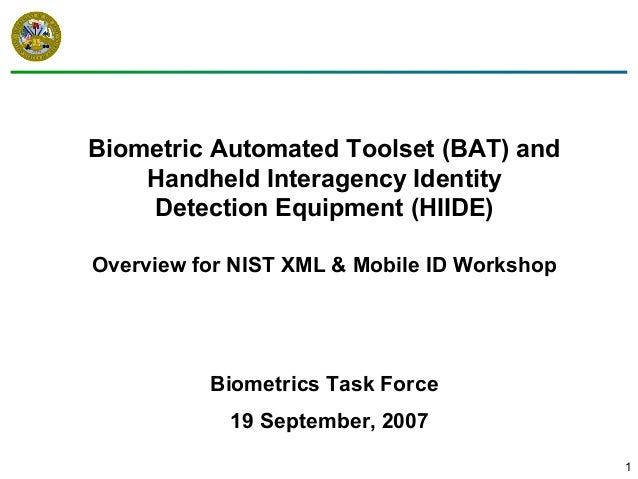 Biometric Automated Toolset (BAT) and Handheld Interagency Identity Detection Equipment (HIIDE)

Overview for NIST XML & Mobile ID Workshop

Biometrics Task Force

19 September, 2007

1